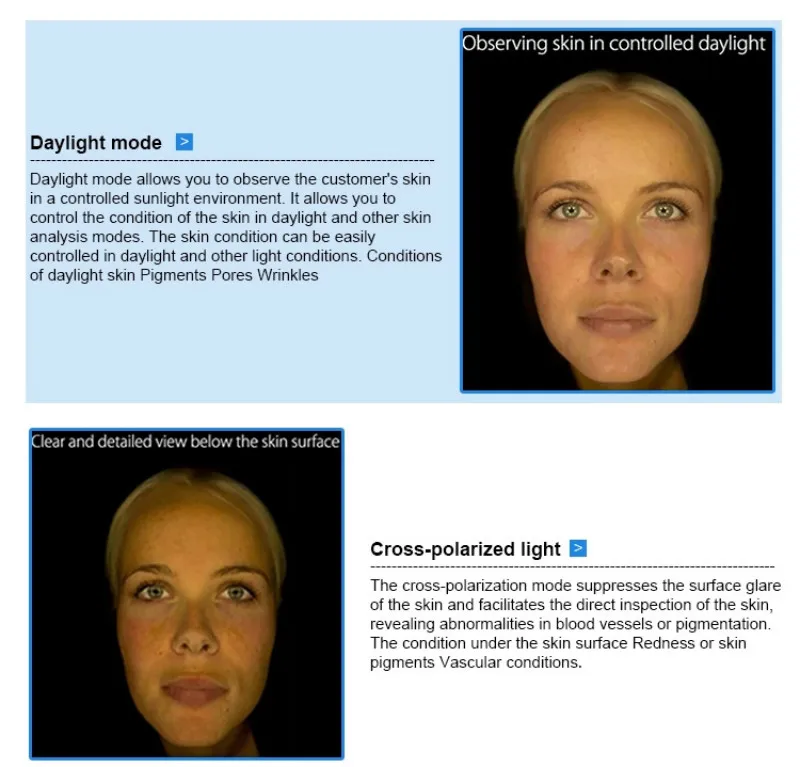 Daylight mode >

Daylight mode allows you to observe the customer's skin in a controlled sunlight environment. It allows you to control the condition of the skin in daylight and other skin analysis modes. The skin condition can be easily controlled in daylight and other light conditions. Conditions of daylight skin Pigments Pores Wrinkles

Observing skin in controlled daylight

Clear and detailed view below the skin surface

Cross-polarized light >

The cross-polarization mode suppresses the surface glare of the skin and facilitates the direct inspection of the skin, revealing abnormalities in blood vessels or pigmentation. The condition under the skin surface Redness or skin pigments Vascular conditions.